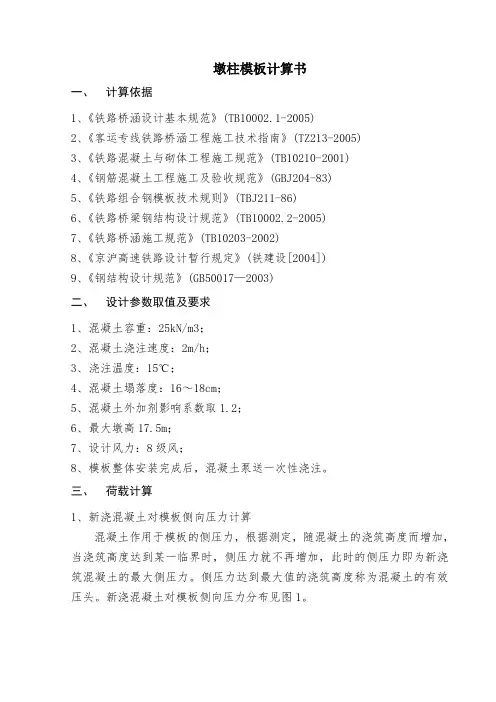 墩柱模板计算书

一、 计算依据

1、《铁路桥涵设计基本规范》(TB10002.1-2005)
2、《客运专线铁路桥涵工程施工技术指南》(TZ213-2005)
3、《铁路混凝土与砌体工程施工规范》(TB10210-2001)
4、《钢筋混凝土工程施工及验收规范》(GBJ204-83)
5、《铁路组合钢模板技术规则》(TBJ211-86)
6、《铁路桥梁钢结构设计规范》(TB10002.2-2005)
7、《铁路桥涵施工规范》(TB10203-2002)
8、《京沪高速铁路设计暂行规定》(铁建设[2004])
9、《钢结构设计规范》(GB50017—2003)

二、 设计参数取值及要求

1、混凝土容重：25kN/m3；
2、混凝土浇注速度：2m/h；
3、浇注温度：15℃；
4、混凝土塌落度：16～18cm；
5、混凝土外加剂影响系数取 1.2；
6、最大墩高 17.5m；
7、设计风力：8 级风；
8、模板整体安装完成后，混凝土泵送一次性浇注。

三、 荷载计算

1、新浇混凝土对模板侧向压力计算

混凝土作用于模板的侧压力，根据测定，随混凝土的浇筑高度而增加，当浇筑高度达到某一临界时，侧压力就不再增加，此时的侧压力即为新浇筑混凝土的最大侧压力。侧压力达到最大值的浇筑高度称为混凝土的有效压头。新浇混凝土对模板侧向压力分布见图 1。